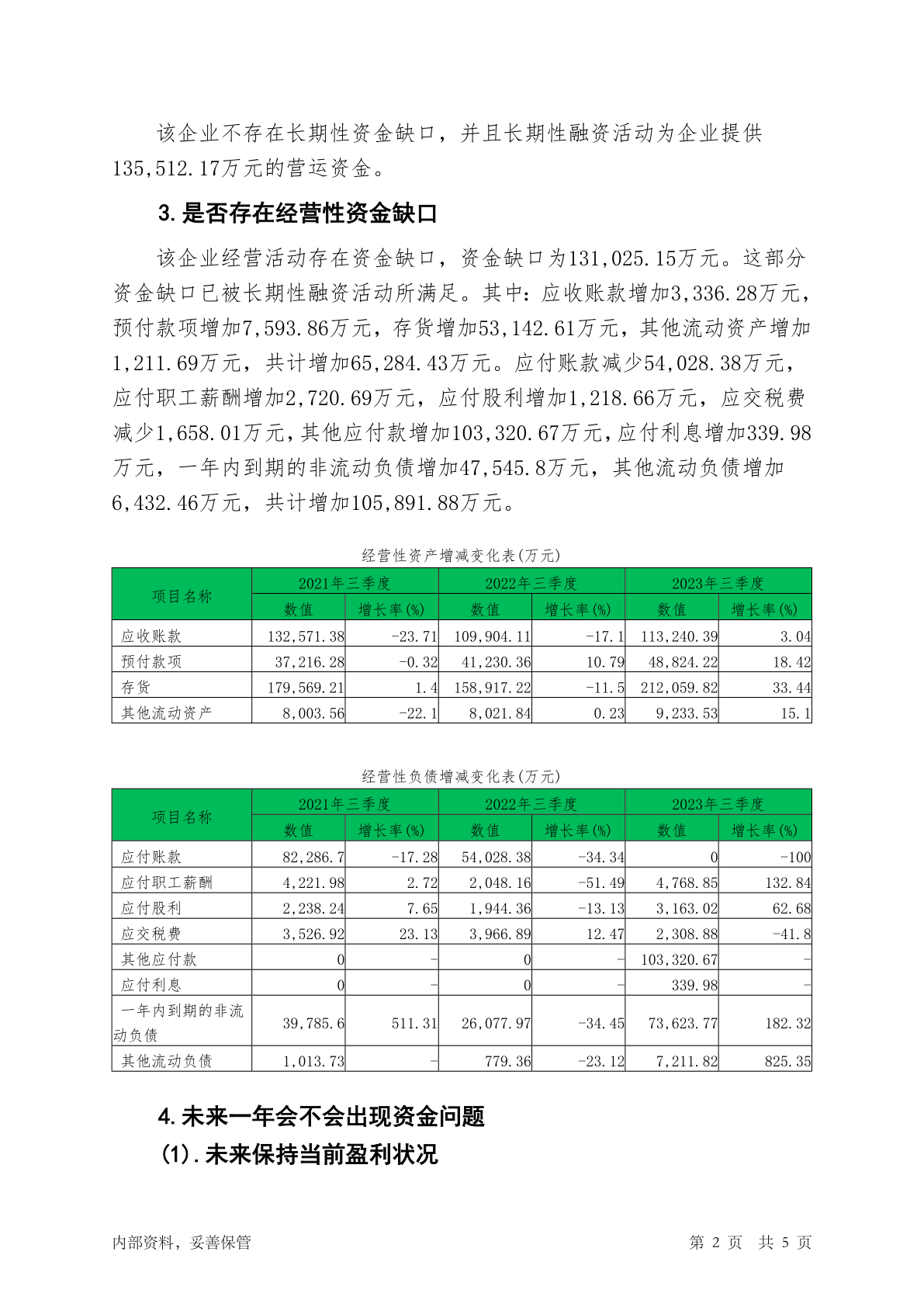 该企业不存在长期性资金缺口，并且长期性融资活动为企业提供135,512.17万元的营运资金。

3.是否存在经营性资金缺口

该企业经营活动存在资金缺口，资金缺口为131,025.15万元。这部分资金缺口已被长期性融资活动所满足。其中：应收账款增加3,336.28万元，预付款项增加7,593.86万元，存货增加53,142.61万元，其他流动资产增加1,211.69万元，共计增加65,284.43万元。应付账款减少54,028.38万元，应付职工薪酬增加2,720.69万元，应付股利增加1,218.66万元，应交税费减少1,658.01万元，其他应付款增加103,320.67万元，应付利息增加339.98万元，一年内到期的非流动负债增加47,545.8万元，其他流动负债增加6,432.46万元，共计增加105,891.88万元。

经营性资产增减变化表(万元)

| 项目名称 | 2021年三季度 数值 | 2021年三季度 增长率(%) | 2022年三季度 数值 | 2022年三季度 增长率(%) | 2023年三季度 数值 | 2023年三季度 增长率(%) |
|---|---|---|---|---|---|---|
| 应收账款 | 132,571.38 | -23.71 | 109,904.11 | -17.1 | 113,240.39 | 3.04 |
| 预付款项 | 37,216.28 | -0.32 | 41,230.36 | 10.79 | 48,824.22 | 18.42 |
| 存货 | 179,569.21 | 1.4 | 158,917.22 | -11.5 | 212,059.82 | 33.44 |
| 其他流动资产 | 8,003.56 | -22.1 | 8,021.84 | 0.23 | 9,233.53 | 15.1 |

经营性负债增减变化表(万元)

| 项目名称 | 2021年三季度 数值 | 2021年三季度 增长率(%) | 2022年三季度 数值 | 2022年三季度 增长率(%) | 2023年三季度 数值 | 2023年三季度 增长率(%) |
|---|---|---|---|---|---|---|
| 应付账款 | 82,286.7 | -17.28 | 54,028.38 | -34.34 | 0 | -100 |
| 应付职工薪酬 | 4,221.98 | 2.72 | 2,048.16 | -51.49 | 4,768.85 | 132.84 |
| 应付股利 | 2,238.24 | 7.65 | 1,944.36 | -13.13 | 3,163.02 | 62.68 |
| 应交税费 | 3,526.92 | 23.13 | 3,966.89 | 12.47 | 2,308.88 | -41.8 |
| 其他应付款 | 0 | - | 0 | - | 103,320.67 | - |
| 应付利息 | 0 | - | 0 | - | 339.98 | - |
| 一年内到期的非流动负债 | 39,785.6 | 511.31 | 26,077.97 | -34.45 | 73,623.77 | 182.32 |
| 其他流动负债 | 1,013.73 | - | 779.36 | -23.12 | 7,211.82 | 825.35 |

4.未来一年会不会出现资金问题

(1).未来保持当前盈利状况

内部资料，妥善保管

第 2 页 共 5 页